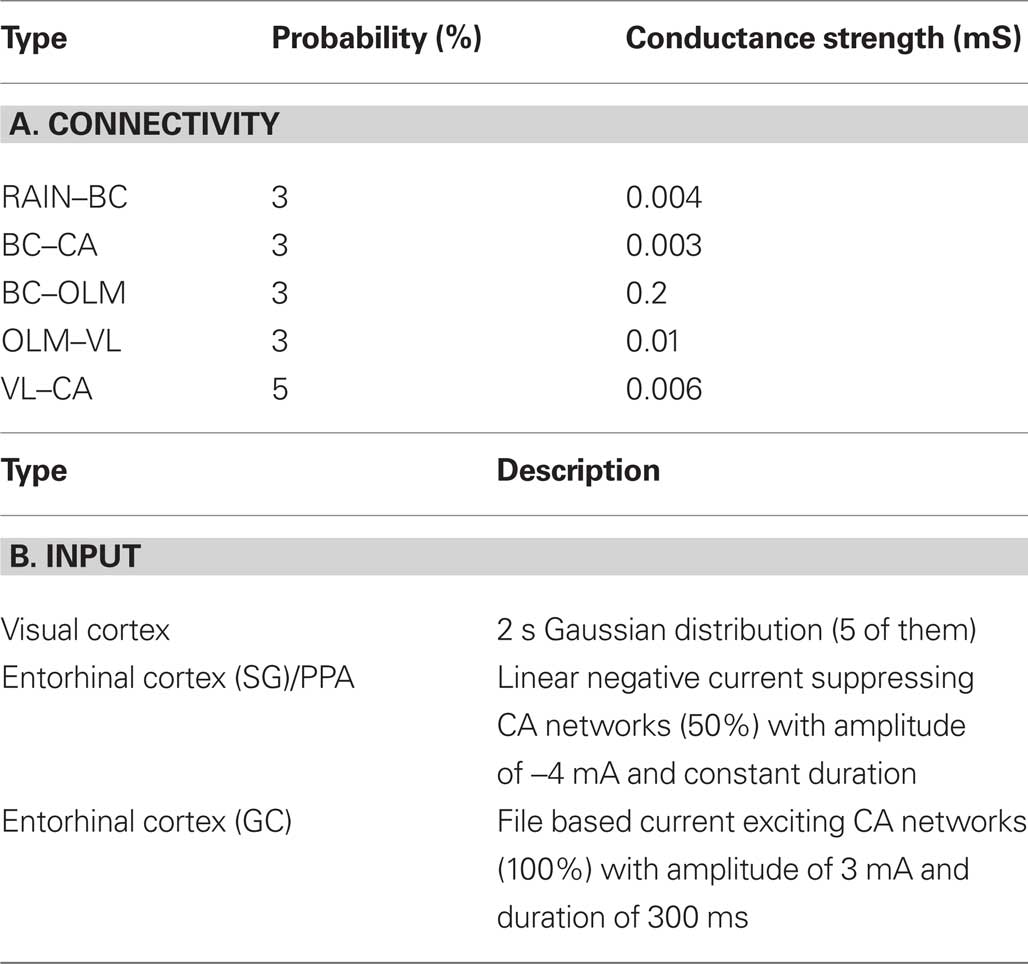 | Type | Probability (%) | Conductance strength (mS) |
|---|---|---|
| **A. CONNECTIVITY** | | |
| RAIN–BC | 3 | 0.004 |
| BC–CA | 3 | 0.003 |
| BC–OLM | 3 | 0.2 |
| OLM–VL | 3 | 0.01 |
| VL–CA | 5 | 0.006 |

| Type | Description |
|---|---|
| **B. INPUT** | |
| Visual cortex | 2 s Gaussian distribution (5 of them) |
| Entorhinal cortex (SG)/PPA | Linear negative current suppressing CA networks (50%) with amplitude of –4 mA and constant duration |
| Entorhinal cortex (GC) | File based current exciting CA networks (100%) with amplitude of 3 mA and duration of 300 ms |